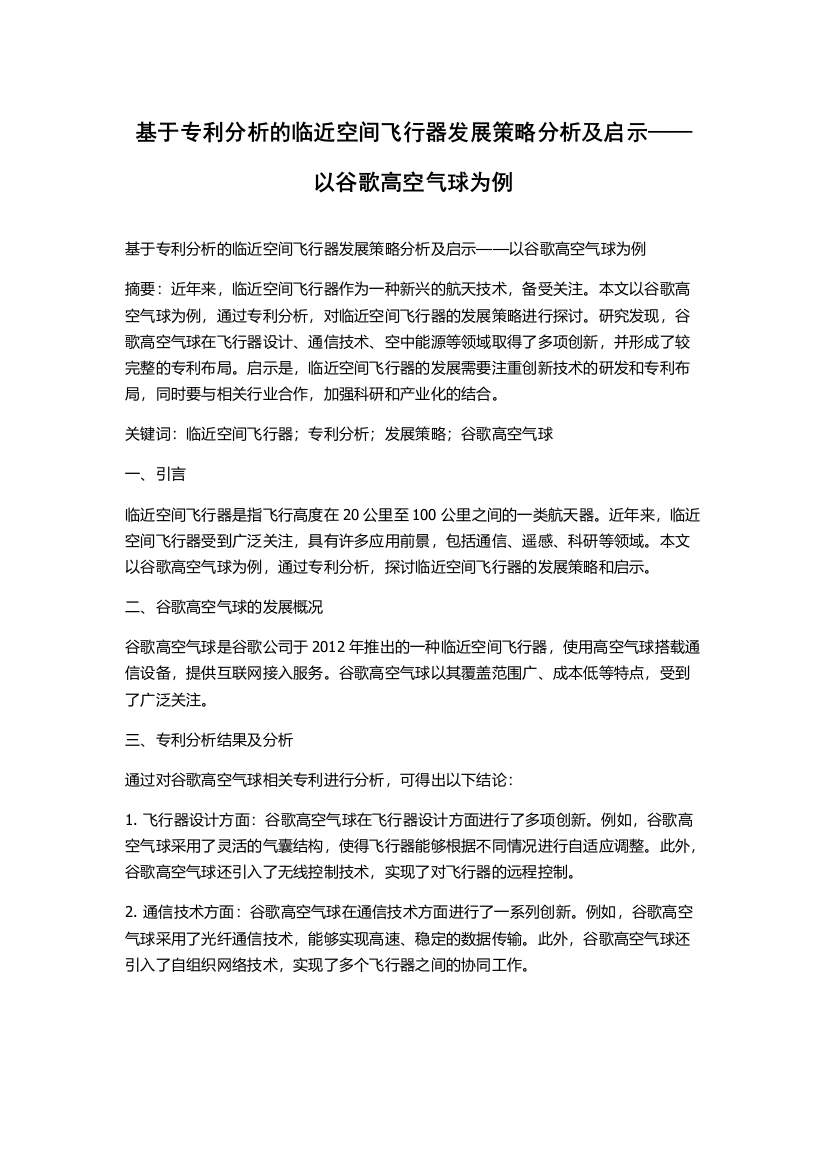 基于专利分析的临近空间飞行器发展策略分析及启示——以谷歌高空气球为例

基于专利分析的临近空间飞行器发展策略分析及启示——以谷歌高空气球为例

摘要：近年来，临近空间飞行器作为一种新兴的航天技术，备受关注。本文以谷歌高空气球为例，通过专利分析，对临近空间飞行器的发展策略进行探讨。研究发现，谷歌高空气球在飞行器设计、通信技术、空中能源等领域取得了多项创新，并形成了较完整的专利布局。启示是，临近空间飞行器的发展需要注重创新技术的研发和专利布局，同时要与相关行业合作，加强科研和产业化的结合。

关键词：临近空间飞行器；专利分析；发展策略；谷歌高空气球

一、引言

临近空间飞行器是指飞行高度在 20 公里至 100 公里之间的一类航天器。近年来，临近空间飞行器受到广泛关注，具有许多应用前景，包括通信、遥感、科研等领域。本文以谷歌高空气球为例，通过专利分析，探讨临近空间飞行器的发展策略和启示。

二、谷歌高空气球的发展概况

谷歌高空气球是谷歌公司于 2012 年推出的一种临近空间飞行器，使用高空气球搭载通信设备，提供互联网接入服务。谷歌高空气球以其覆盖范围广、成本低等特点，受到了广泛关注。

三、专利分析结果及分析

通过对谷歌高空气球相关专利进行分析，可得出以下结论：

1. 飞行器设计方面：谷歌高空气球在飞行器设计方面进行了多项创新。例如，谷歌高空气球采用了灵活的气囊结构，使得飞行器能够根据不同情况进行自适应调整。此外，谷歌高空气球还引入了无线控制技术，实现了对飞行器的远程控制。

2. 通信技术方面：谷歌高空气球在通信技术方面进行了一系列创新。例如，谷歌高空气球采用了光纤通信技术，能够实现高速、稳定的数据传输。此外，谷歌高空气球还引入了自组织网络技术，实现了多个飞行器之间的协同工作。